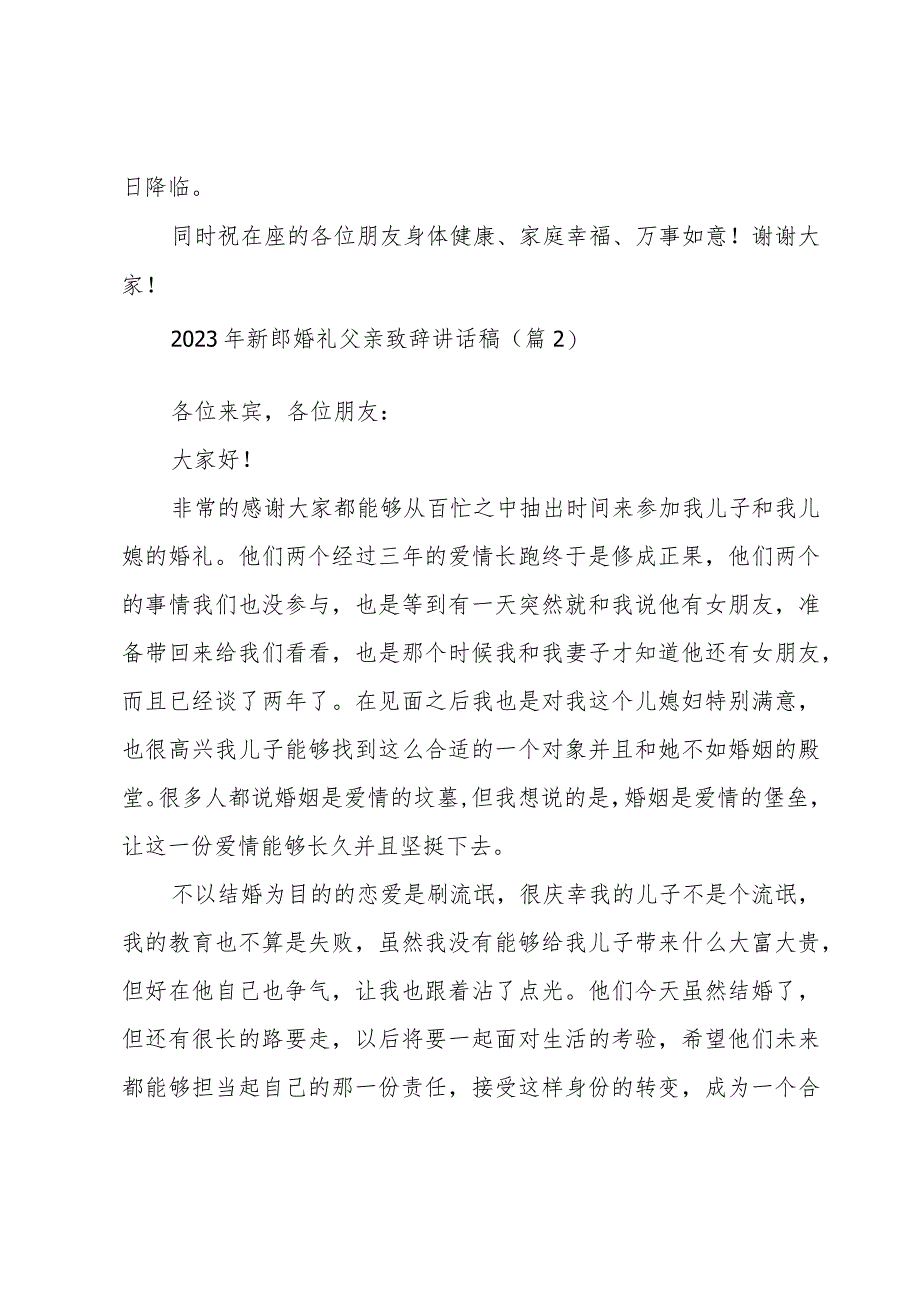 日降临。

同时祝在座的各位朋友身体健康、家庭幸福、万事如意！谢谢大家！

2023年新郎婚礼父亲致辞讲话稿（篇2）

各位来宾，各位朋友：

大家好！

非常的感谢大家都能够从百忙之中抽出时间来参加我儿子和我儿媳的婚礼。他们两个经过三年的爱情长跑终于是修成正果，他们两个的事情我们也没参与，也是等到有一天突然就和我说他有女朋友，准备带回来给我们看看，也是那个时候我和我妻子才知道他还有女朋友，而且已经谈了两年了。在见面之后我也是对我这个儿媳妇特别满意，也很高兴我儿子能够找到这么合适的一个对象并且和她不如婚姻的殿堂。很多人都说婚姻是爱情的坟墓，但我想说的是，婚姻是爱情的堡垒，让这一份爱情能够长久并且坚挺下去。

不以结婚为目的的恋爱是刷流氓，很庆幸我的儿子不是个流氓，我的教育也不算是失败，虽然我没有能够给我儿子带来什么大富大贵，但好在他自己也争气，让我也跟着沾了点光。他们今天虽然结婚了，但还有很长的路要走，以后将要一起面对生活的考验，希望他们未来都能够担当起自己的那一份责任，接受这样身份的转变，成为一个合